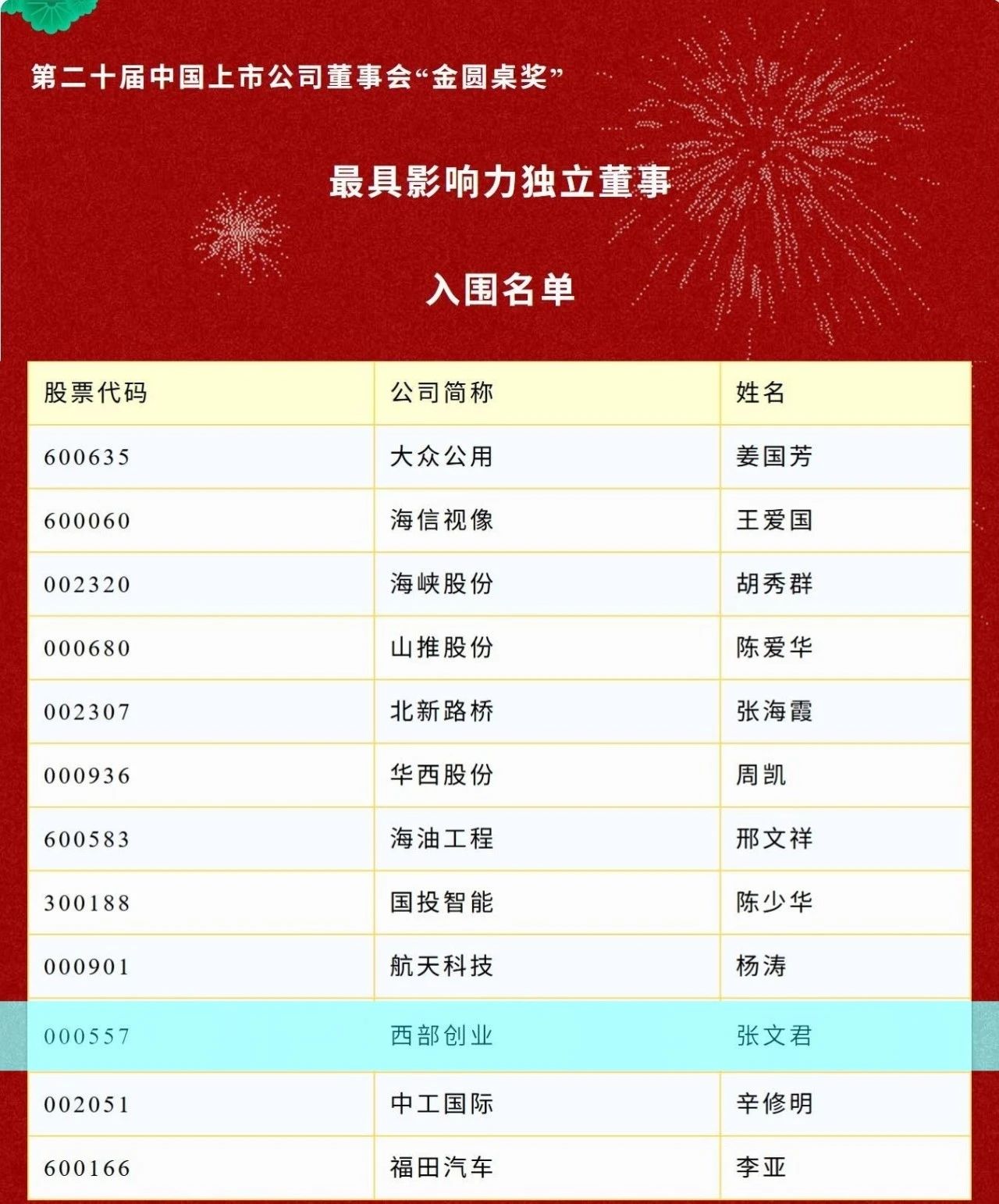 第二十届中国上市公司董事会“金圆桌奖”

最具影响力独立董事

入围名单

| 股票代码 | 公司简称 | 姓名 |
|---|---|---|
| 600635 | 大众公用 | 姜国芳 |
| 600060 | 海信视像 | 王爱国 |
| 002320 | 海峡股份 | 胡秀群 |
| 000680 | 山推股份 | 陈爱华 |
| 002307 | 北新路桥 | 张海霞 |
| 000936 | 华西股份 | 周凯 |
| 600583 | 海油工程 | 邢文祥 |
| 300188 | 国投智能 | 陈少华 |
| 000901 | 航天科技 | 杨涛 |
| 000557 | 西部创业 | 张文君 |
| 002051 | 中工国际 | 辛修明 |
| 600166 | 福田汽车 | 李亚 |